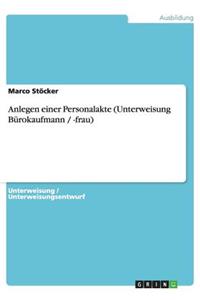 Ausbildung

Marco Stöcker

Anlegen einer Personalakte (Unterweisung Bürokaufmann / -frau)

Unterweisung / Unterweisungsentwurf

GRIN